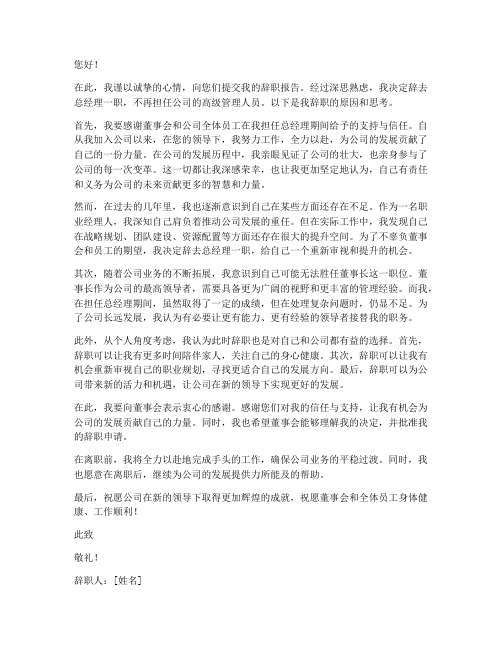 您好！

在此，我谨以诚挚的心情，向您们提交我的辞职报告。经过深思熟虑，我决定辞去总经理一职，不再担任公司的高级管理人员。以下是我辞职的原因和思考。

首先，我要感谢董事会和公司全体员工在我担任总经理期间给予的支持与信任。自从我加入公司以来，在您的领导下，我努力工作，全力以赴，为公司的发展贡献了自己的一份力量。在公司的发展历程中，我亲眼见证了公司的壮大，也亲身参与了公司的每一次变革。这一切都让我深感荣幸，也让我更加坚定地认为，自己有责任和义务为公司的未来贡献更多的智慧和力量。

然而，在过去的几年里，我也逐渐意识到自己在某些方面还存在不足。作为一名职业经理人，我深知自己肩负着推动公司发展的重任。但在实际工作中，我发现自己在战略规划、团队建设、资源配置等方面还存在很大的提升空间。为了不辜负董事会和员工的期望，我决定辞去总经理一职，给自己一个重新审视和提升的机会。

其次，随着公司业务的不断拓展，我意识到自己可能无法胜任董事长这一职位。董事长作为公司的最高领导者，需要具备更为广阔的视野和更丰富的管理经验。而我，在担任总经理期间，虽然取得了一定的成绩，但在处理复杂问题时，仍显不足。为了公司长远发展，我认为有必要让更有能力、更有经验的领导者接替我的职务。

此外，从个人角度考虑，我认为此时辞职也是对自己和公司都有益的选择。首先，辞职可以让我有更多时间陪伴家人，关注自己的身心健康。其次，辞职可以让我有机会重新审视自己的职业规划，寻找更适合自己的发展方向。最后，辞职可以为公司带来新的活力和机遇，让公司在新的领导下实现更好的发展。

在此，我要向董事会表示衷心的感谢。感谢您们对我的信任与支持，让我有机会为公司的发展贡献自己的力量。同时，我也希望董事会能够理解我的决定，并批准我的辞职申请。

在离职前，我将全力以赴地完成手头的工作，确保公司业务的平稳过渡。同时，我也愿意在离职后，继续为公司的发展提供力所能及的帮助。

最后，祝愿公司在新的领导下取得更加辉煌的成就，祝愿董事会和全体员工身体健康、工作顺利！

此致

敬礼！

辞职人：[姓名]